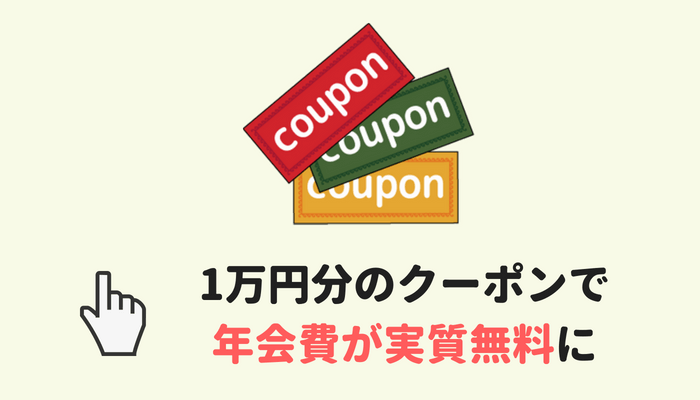 coupon
coupon
coupon

1万円分のクーポンで
年会費が実質無料に